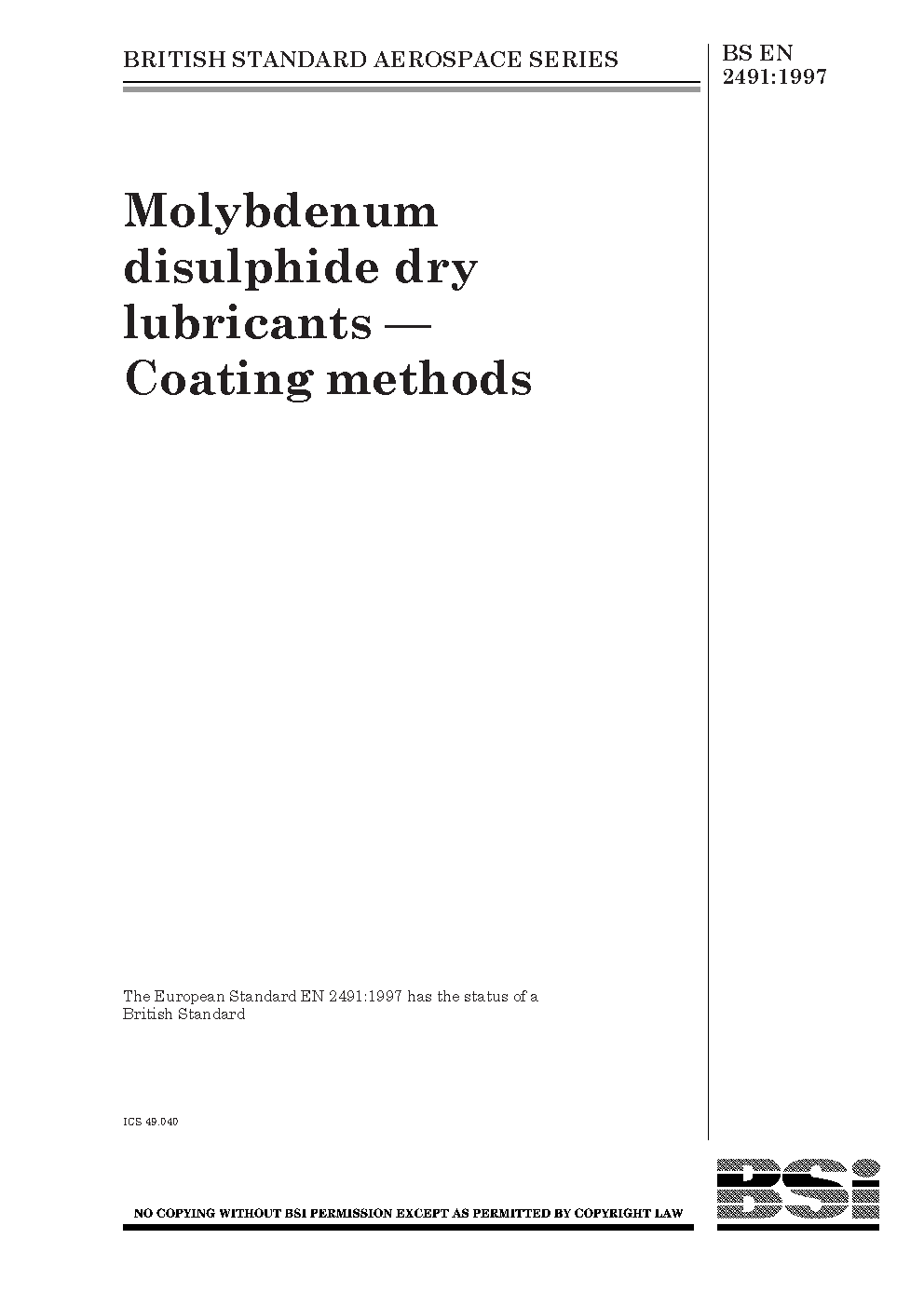 BRITISH STANDARD AEROSPACE SERIES

BS EN 2491:1997

Molybdenum disulphide dry lubricants — Coating methods

The European Standard EN 2491:1997 has the status of a British Standard

ICS 49.040

NO COPYING WITHOUT BSI PERMISSION EXCEPT AS PERMITTED BY COPYRIGHT LAW

BSI